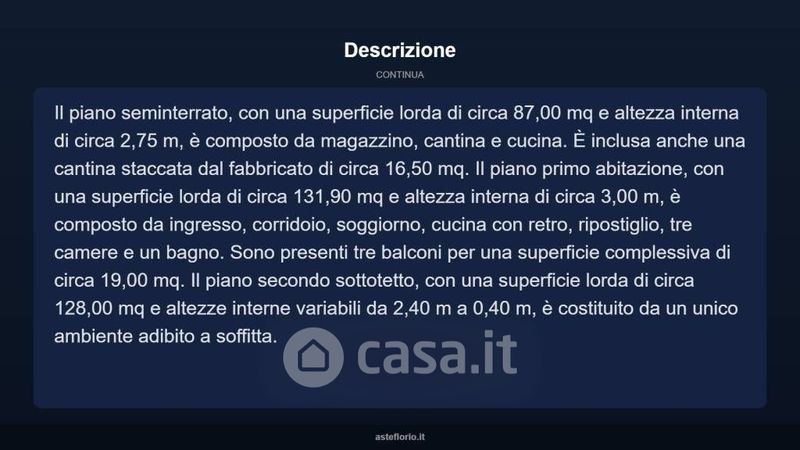 Descrizione

CONTINUA

Il piano seminterrato, con una superficie lorda di circa 87,00 mq e altezza interna di circa 2,75 m, è composto da magazzino, cantina e cucina. È inclusa anche una cantina staccata dal fabbricato di circa 16,50 mq. Il piano primo abitazione, con una superficie lorda di circa 131,90 mq e altezza interna di circa 3,00 m, è composto da ingresso, corridoio, soggiorno, cucina con retro, ripostiglio, tre camere e un bagno. Sono presenti tre balconi per una superficie complessiva di circa 19,00 mq. Il piano secondo sottotetto, con una superficie lorda di circa 128,00 mq e altezze interne variabili da 2,40 m a 0,40 m, è costituito da un unico ambiente adibito a soffitta.

asteflorio.it

casa.it